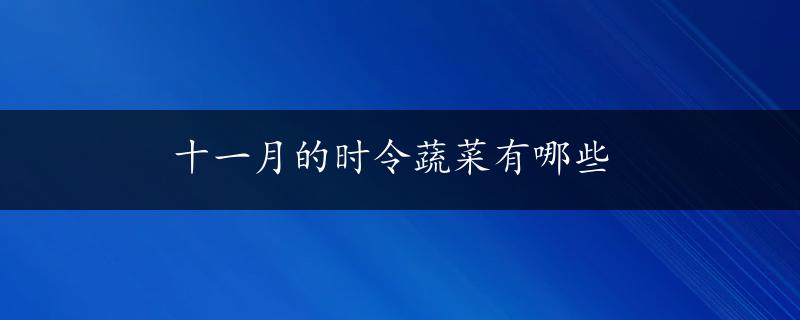 十一月的时令蔬菜有哪些